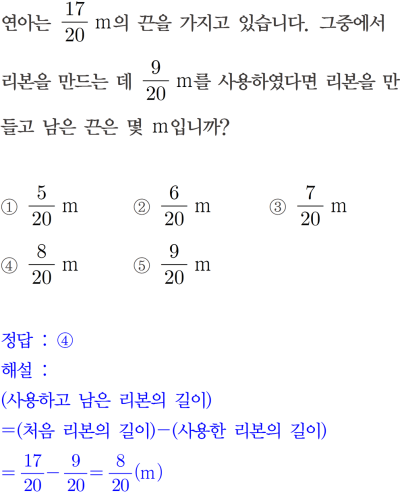 연아는 $\frac{17}{20}$ m의 끈을 가지고 있습니다. 그중에서 리본을 만드는 데 $\frac{9}{20}$ m를 사용하였다면 리본을 만들고 남은 끈은 몇 m입니까?

① $\frac{5}{20}$ m ② $\frac{6}{20}$ m ③ $\frac{7}{20}$ m
④ $\frac{8}{20}$ m ⑤ $\frac{9}{20}$ m

정답 : ④
해설 :
(사용하고 남은 리본의 길이)
=(처음 리본의 길이)−(사용한 리본의 길이)
$=\frac{17}{20}-\frac{9}{20}=\frac{8}{20}$(m)